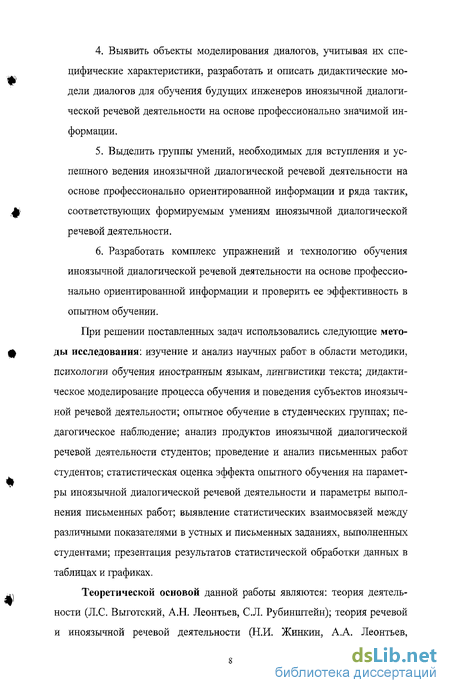 4. Выявить объекты моделирования диалогов, учитывая их специфические характеристики, разработать и описать дидактические модели диалогов для обучения будущих инженеров иноязычной диалогической речевой деятельности на основе профессионально значимой информации.

5. Выделить группы умений, необходимых для вступления и успешного ведения иноязычной диалогической речевой деятельности на основе профессионально ориентированной информации и ряда тактик, соответствующих формируемым умениям иноязычной диалогической речевой деятельности.

6. Разработать комплекс упражнений и технологию обучения иноязычной диалогической речевой деятельности на основе профессионально ориентированной информации и проверить ее эффективность в опытном обучении.

При решении поставленных задач использовались следующие методы исследования: изучение и анализ научных работ в области методики, психологии обучения иностранным языкам, лингвистики текста; дидактическое моделирование процесса обучения и поведения субъектов иноязычной речевой деятельности; опытное обучение в студенческих группах; педагогическое наблюдение; анализ продуктов иноязычной диалогической речевой деятельности студентов; проведение и анализ письменных работ студентов; статистическая оценка эффекта опытного обучения на параметры иноязычной диалогической речевой деятельности и параметры выполнения письменных работ; выявление статистических взаимосвязей между различными показателями в устных и письменных заданиях, выполненных студентами; презентация результатов статистической обработки данных в таблицах и графиках.

Теоретической основой данной работы являются: теория деятельности (Л.С. Выготский, А.Н. Леонтьев, С.Л. Рубинштейн); теория речевой и иноязычной речевой деятельности (Н.И. Жинкин, А.А. Леонтьев,

8

dsLib.net
библиотека диссертаций